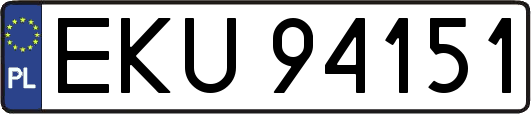 PL
EKU 94151